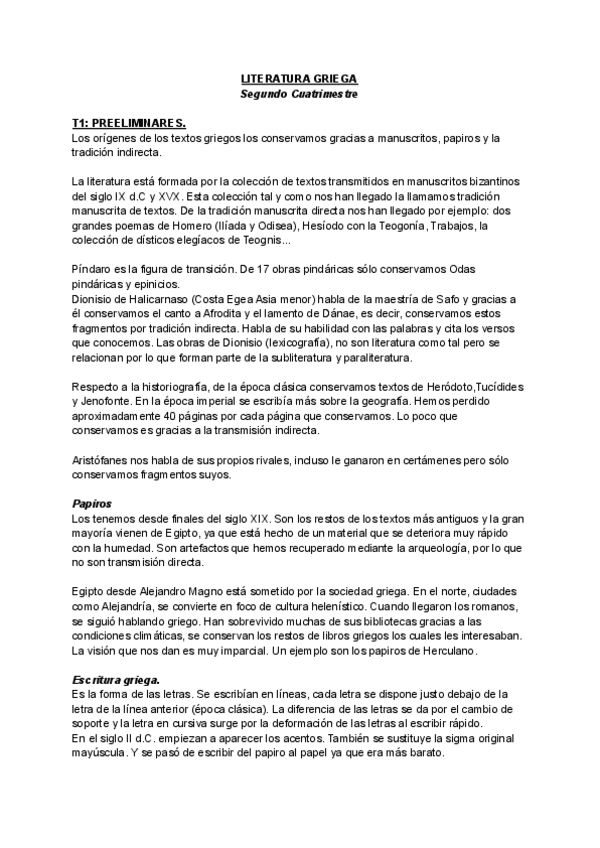 LITERATURA GRIEGA
Segundo Cuatrimestre

T1: PREELIMINARES.
Los orígenes de los textos griegos los conservamos gracias a manuscritos, papiros y la tradición indirecta.

La literatura está formada por la colección de textos transmitidos en manuscritos bizantinos del siglo IX d.C y XVX. Esta colección tal y como nos han llegado la llamamos tradición manuscrita de textos. De la tradición manuscrita directa nos han llegado por ejemplo: dos grandes poemas de Homero (Ilíada y Odisea), Hesíodo con la Teogonía, Trabajos, la colección de dísticos elegíacos de Teognis...

Píndaro es la figura de transición. De 17 obras pindáricas sólo conservamos Odas pindáricas y epinicios.
Dionisio de Halicarnaso (Costa Egea Asia menor) habla de la maestría de Safo y gracias a él conservamos el canto a Afrodita y el lamento de Dánae, es decir, conservamos estos fragmentos por tradición indirecta. Habla de su habilidad con las palabras y cita los versos que conocemos. Las obras de Dionisio (lexicografía), no son literatura como tal pero se relacionan por lo que forman parte de la subliteratura y paraliteratura.

Respecto a la historiografía, de la época clásica conservamos textos de Heródoto,Tucídides y Jenofonte. En la época imperial se escribía más sobre la geografía. Hemos perdido aproximadamente 40 páginas por cada página que conservamos. Lo poco que conservamos es gracias a la transmisión indirecta.

Aristófanes nos habla de sus propios rivales, incluso le ganaron en certámenes pero sólo conservamos fragmentos suyos.

Papiros
Los tenemos desde finales del siglo XIX. Son los restos de los textos más antiguos y la gran mayoría vienen de Egipto, ya que está hecho de un material que se deteriora muy rápido con la humedad. Son artefactos que hemos recuperado mediante la arqueología, por lo que no son transmisión directa.

Egipto desde Alejandro Magno está sometido por la sociedad griega. En el norte, ciudades como Alejandría, se convierte en foco de cultura helenístico. Cuando llegaron los romanos, se siguió hablando griego. Han sobrevivido muchas de sus bibliotecas gracias a las condiciones climáticas, se conservan los restos de libros griegos los cuales les interesaban. La visión que nos dan es muy imparcial. Un ejemplo son los papiros de Herculano.

Escritura griega.
Es la forma de las letras. Se escribían en líneas, cada letra se dispone justo debajo de la letra de la línea anterior (época clásica). La diferencia de las letras se da por el cambio de soporte y la letra en cursiva surge por la deformación de las letras al escribir rápido.
En el siglo II d.C. empiezan a aparecer los acentos. También se sustituye la sigma original mayúscula. Y se pasó de escribir del papiro al papel ya que era más barato.